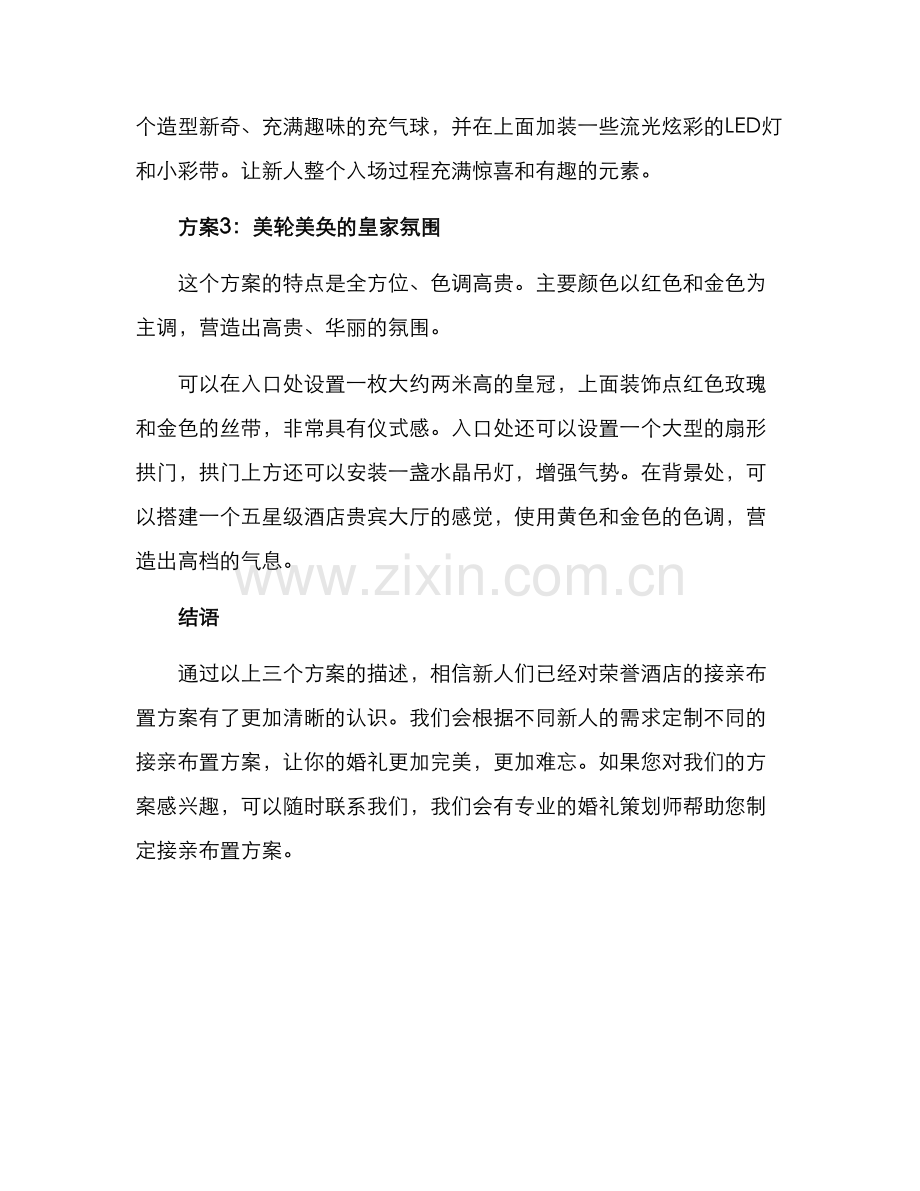 个造型新奇、充满趣味的充气球，并在上面加装一些流光炫彩的LED灯和小彩带。让新人整个入场过程充满惊喜和有趣的元素。

方案3：美轮美奂的皇家氛围

这个方案的特点是全方位、色调高贵。主要颜色以红色和金色为主调，营造出高贵、华丽的氛围。

可以在入口处设置一枚大约两米高的皇冠，上面装饰点红色玫瑰和金色的丝带，非常具有仪式感。入口处还可以设置一个大型的扇形拱门，拱门上方还可以安装一盏水晶吊灯，增强气势。在背景处，可以搭建一个五星级酒店贵宾大厅的感觉，使用黄色和金色的色调，营造出高档的气息。

www.zixin.com.cn

结语

通过以上三个方案的描述，相信新人们已经对荣誉酒店的接亲布置方案有了更加清晰的认识。我们会根据不同新人的需求定制不同的接亲布置方案，让你的婚礼更加完美，更加难忘。如果您对我们的方案感兴趣，可以随时联系我们，我们会有专业的婚礼策划师帮助您制定接亲布置方案。